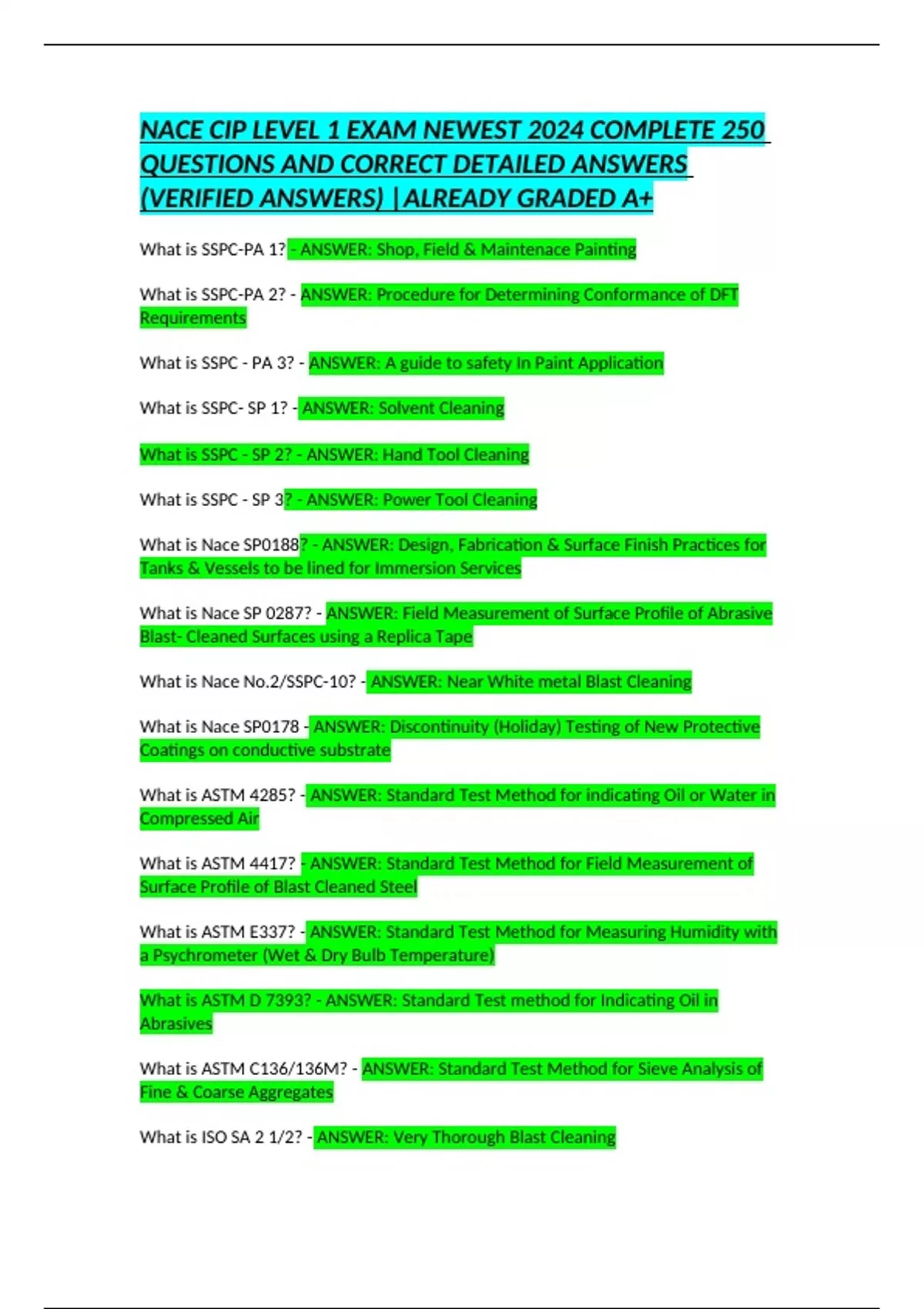 NACE CIP LEVEL 1 EXAM NEWEST 2024 COMPLETE 250 QUESTIONS AND CORRECT DETAILED ANSWERS (VERIFIED ANSWERS) |ALREADY GRADED A+

What is SSPC-PA 1? - ANSWER: Shop, Field & Maintenace Painting

What is SSPC-PA 2? - ANSWER: Procedure for Determining Conformance of DFT Requirements

What is SSPC - PA 3? - ANSWER: A guide to safety In Paint Application

What is SSPC- SP 1? - ANSWER: Solvent Cleaning

What is SSPC - SP 2? - ANSWER: Hand Tool Cleaning

What is SSPC - SP 3? - ANSWER: Power Tool Cleaning

What is Nace SP0188? - ANSWER: Design, Fabrication & Surface Finish Practices for Tanks & Vessels to be lined for Immersion Services

What is Nace SP 0287? - ANSWER: Field Measurement of Surface Profile of Abrasive Blast- Cleaned Surfaces using a Replica Tape

What is Nace No.2/SSPC-10? - ANSWER: Near White metal Blast Cleaning

What is Nace SP0178 - ANSWER: Discontinuity (Holiday) Testing of New Protective Coatings on conductive substrate

What is ASTM 4285? - ANSWER: Standard Test Method for indicating Oil or Water in Compressed Air

What is ASTM 4417? - ANSWER: Standard Test Method for Field Measurement of Surface Profile of Blast Cleaned Steel

What is ASTM E337? - ANSWER: Standard Test Method for Measuring Humidity with a Psychrometer (Wet & Dry Bulb Temperature)

What is ASTM D 7393? - ANSWER: Standard Test method for Indicating Oil in Abrasives

What is ASTM C136/136M? - ANSWER: Standard Test Method for Sieve Analysis of Fine & Coarse Aggregates

What is ISO SA 2 1/2? - ANSWER: Very Thorough Blast Cleaning